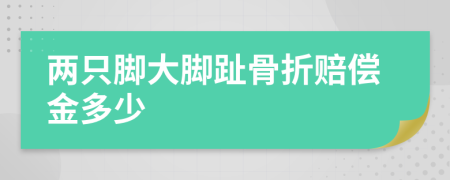 两只脚大脚趾骨折赔偿金多少